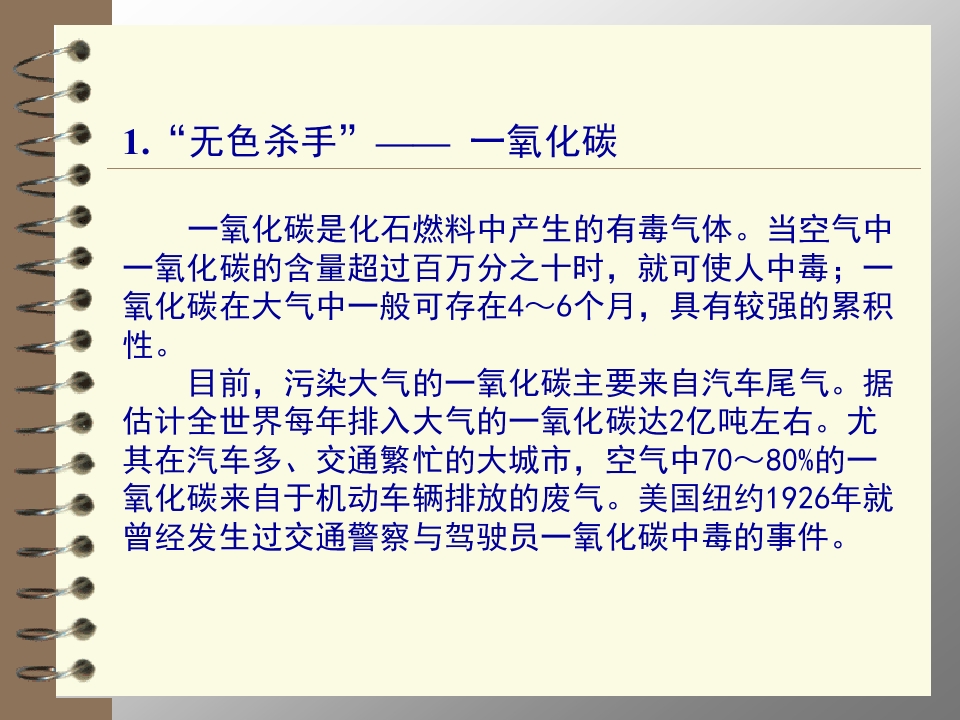 1.“无色杀手”—— 一氧化碳

一氧化碳是化石燃料中产生的有毒气体。当空气中一氧化碳的含量超过百万分之十时，就可使人中毒；一氧化碳在大气中一般可存在4～6个月，具有较强的累积性。

目前，污染大气的一氧化碳主要来自汽车尾气。据估计全世界每年排入大气的一氧化碳达2亿吨左右。尤其在汽车多、交通繁忙的大城市，空气中70～80%的一氧化碳来自于机动车辆排放的废气。美国纽约1926年就曾经发生过交通警察与驾驶员一氧化碳中毒的事件。